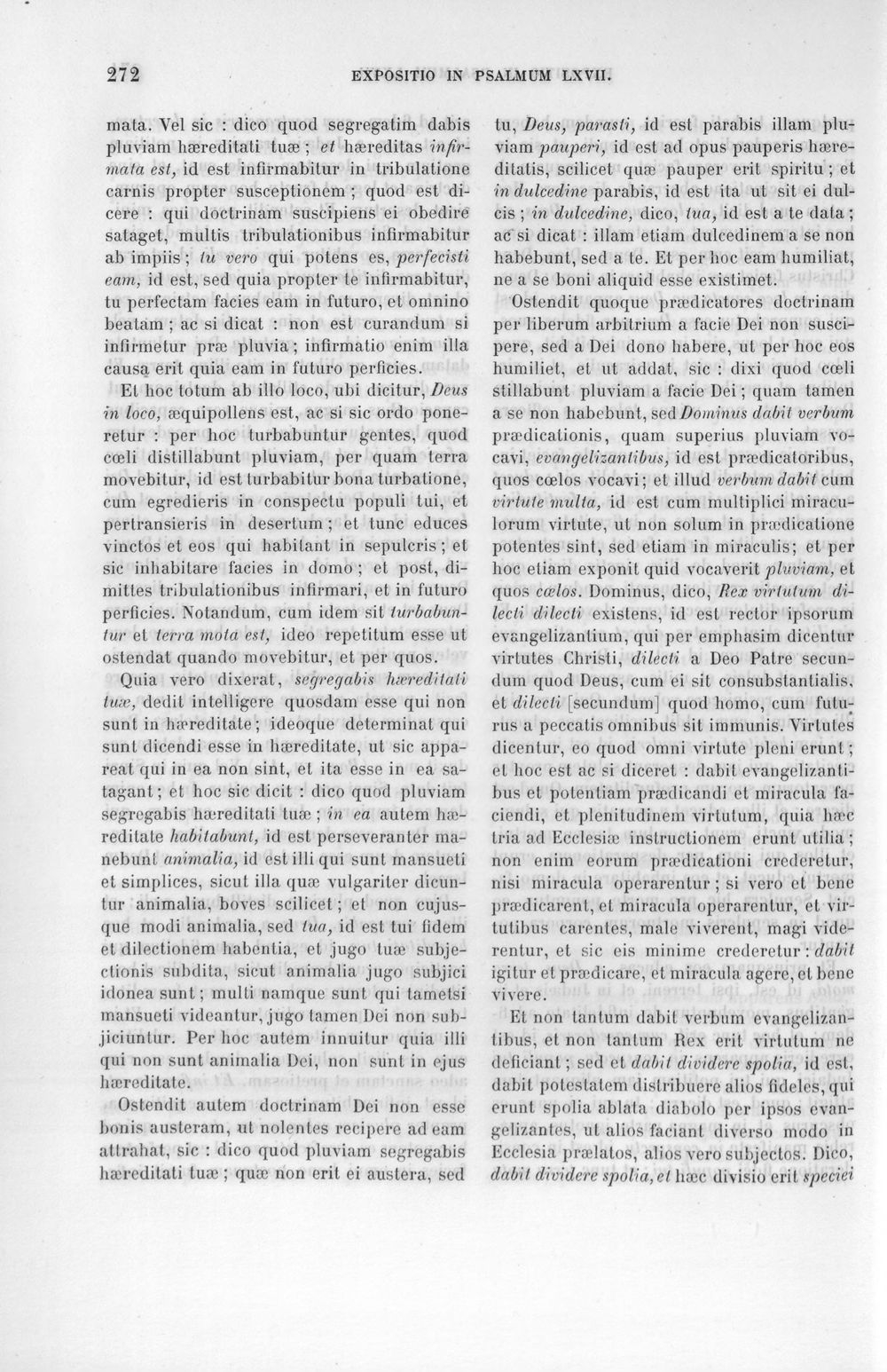 272 EXPOSITIO IN PSALMUM LXVII.

mata. Vel sic : dico quod segregatim dabis pluviam hæreditati tuæ ; et hæreditas infirmata est, id est infirmabitur in tribulatione carnis propter susceptionem ; quod est dicere : qui doctrinam suscipiens ei obedire sataget, multis tribulationibus infirmabitur ab impiis ; tu vero qui potens es, perfecisti eam, id est, sed quia propter te infirmabitur, tu perfectam facies eam in futuro, et omnino beatam ; ac si dicat : non est curandum si infirmetur præ pluvia ; infirmatio enim illa causa erit quia eam in futuro perficies.

Et hoc totum ab illo loco, ubi dicitur, Deus in loco, æquipollens est, ac si sic ordo poneretur : per hoc turbabuntur gentes, quod cœli distillabunt pluviam, per quam terra movebitur, id est turbabitur bona turbatione, cum egredieris in conspectu populi tui, et pertransieris in desertum ; et tunc educes vinctos et eos qui habitant in sepulcris ; et sic inhabitare facies in domo ; et post, dimittes tribulationibus infirmari, et in futuro perficies. Notandum, cum idem sit turbabuntur et terra mota est, ideo repetitum esse ut ostendat quando movebitur, et per quos.

Quia vero dixerat, segregabis hæreditati tuæ, dedit intelligere quosdam esse qui non sunt in hæreditate ; ideoque determinat qui sunt dicendi esse in hæreditate, ut sic appareat qui in ea non sint, et ita esse in ea satagant ; et hoc sic dicit : dico quod pluviam segregabis hæreditati tuæ ; in ea autem hæreditate habitabunt, id est perseveranter manebunt animalia, id est illi qui sunt mansueti et simplices, sicut illa quæ vulgariter dicuntur animalia, boves scilicet ; et non cujusque modi animalia, sed tua, id est tui fidem et dilectionem habentia, et jugo tuæ subjectionis subdita, sicut animalia jugo subjici idonea sunt ; multi namque sunt qui tametsi mansueti videantur, jugo tamen Dei non subjiciuntur. Per hoc autem innuitur quia illi qui non sunt animalia Dei, non sunt in ejus hæreditate.

Ostendit autem doctrinam Dei non esse bonis austeram, ut nolentes recipere ad eam attrahat, sic : dico quod pluviam segregabis hæreditati tuæ ; quæ non erit ei austera, sed tu, Deus, parasti, id est parabis illam pluviam pauperi, id est ad opus pauperis hæreditatis, scilicet quæ pauper erit spiritu ; et in dulcedine parabis, id est ita ut sit ei dulcis ; in dulcedine, dico, tua, id est a te data ; ac si dicat : illam etiam dulcedinem a se non habebunt, sed a te. Et per hoc eam humiliat, ne a se boni aliquid esse existimet.

Ostendit quoque prædicatores doctrinam per liberum arbitrium a facie Dei non suscipere, sed a Dei dono habere, ut per hoc eos humiliet, et ut addat, sic : dixi quod cœli stillabunt pluviam a facie Dei ; quam tamen a se non habebunt, sed Dominus dabit verbum prædicationis, quam superius pluviam vocavi, evangelizantibus, id est prædicatoribus, quos cœlos vocavi ; et illud verbum dabit cum virtute multa, id est cum multiplici miraculorum virtute, ut non solum in prædicatione potentes sint, sed etiam in miraculis ; et per hoc etiam exponit quid vocaverit pluviam, et quos cœlos. Dominus, dico, Rex virtutum dilecti dilecti existens, id est rector ipsorum evangelizantium, qui per emphasim dicentur virtutes Christi, dilecti a Deo Patre secundum quod Deus, cum ei sit consubstantialis, et dilecti [secundum] quod homo, cum futurus a peccatis omnibus sit immunis. Virtutes dicentur, eo quod omni virtute pleni erunt ; et hoc est ac si diceret : dabit evangelizantibus et potentiam prædicandi et miracula faciendi, et plenitudinem virtutum, quia hæc tria ad Ecclesiæ instructionem erunt utilia ; non enim eorum prædicationi crederetur, nisi miracula operarentur ; si vero et bene prædicarent, et miracula operarentur, et virtutibus carentes, male viverent, magi viderentur, et sic eis minime crederetur : dabit igitur et prædicare, et miracula agere, et bene vivere.

Et non tantum dabit verbum evangelizantibus, et non tantum Rex erit virtutum ne deficiant ; sed et dabit dividere spolia, id est, dabit potestatem distribuere alios fideles, qui erunt spolia ablata diabolo per ipsos evangelizantes, ut alios faciant diverso modo in Ecclesia prælatos, alios vero subjectos. Dico, dabit dividere spolia, et hæc divisio erit speciei